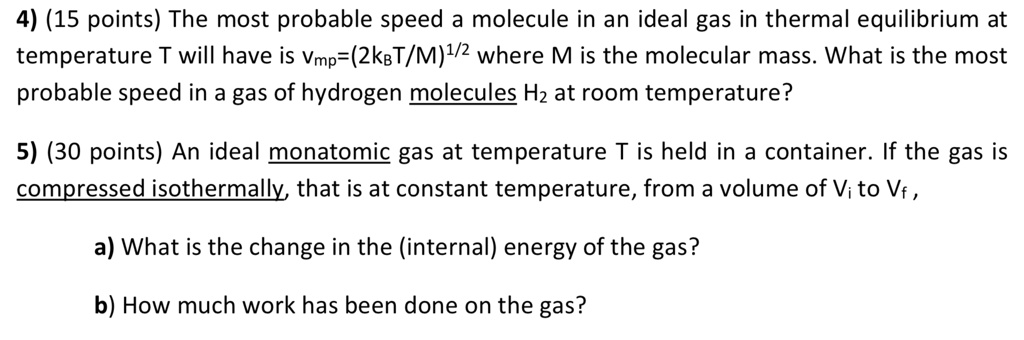 4) (15 points) The most probable speed a molecule in an ideal gas in thermal equilibrium at temperature T will have is $v_{mp}=(2k_BT/M)^{1/2}$ where M is the molecular mass. What is the most probable speed in a gas of hydrogen molecules $H_2$ at room temperature?

5) (30 points) An ideal monatomic gas at temperature T is held in a container. If the gas is compressed isothermally, that is at constant temperature, from a volume of $V_i$ to $V_f$ ,

a) What is the change in the (internal) energy of the gas?

b) How much work has been done on the gas?